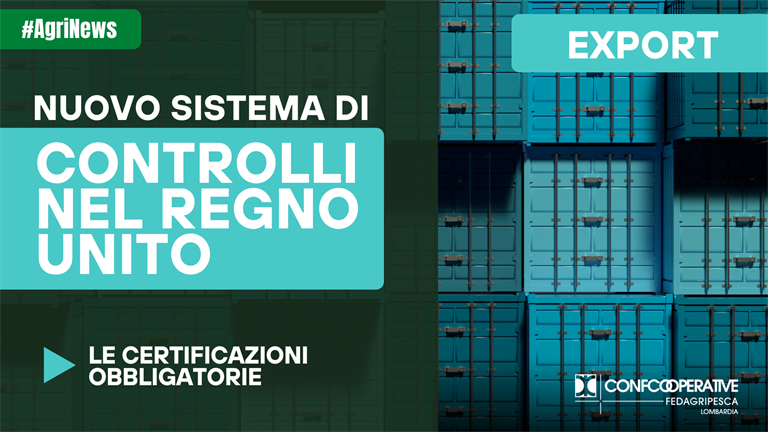 #AgriNews

EXPORT

NUOVO SISTEMA DI

CONTROLLI NEL REGNO UNITO

LE CERTIFICAZIONI OBBLIGATORIE

CONFCOOPERATIVE
FEDAGRIPESCA
LOMBARDIA